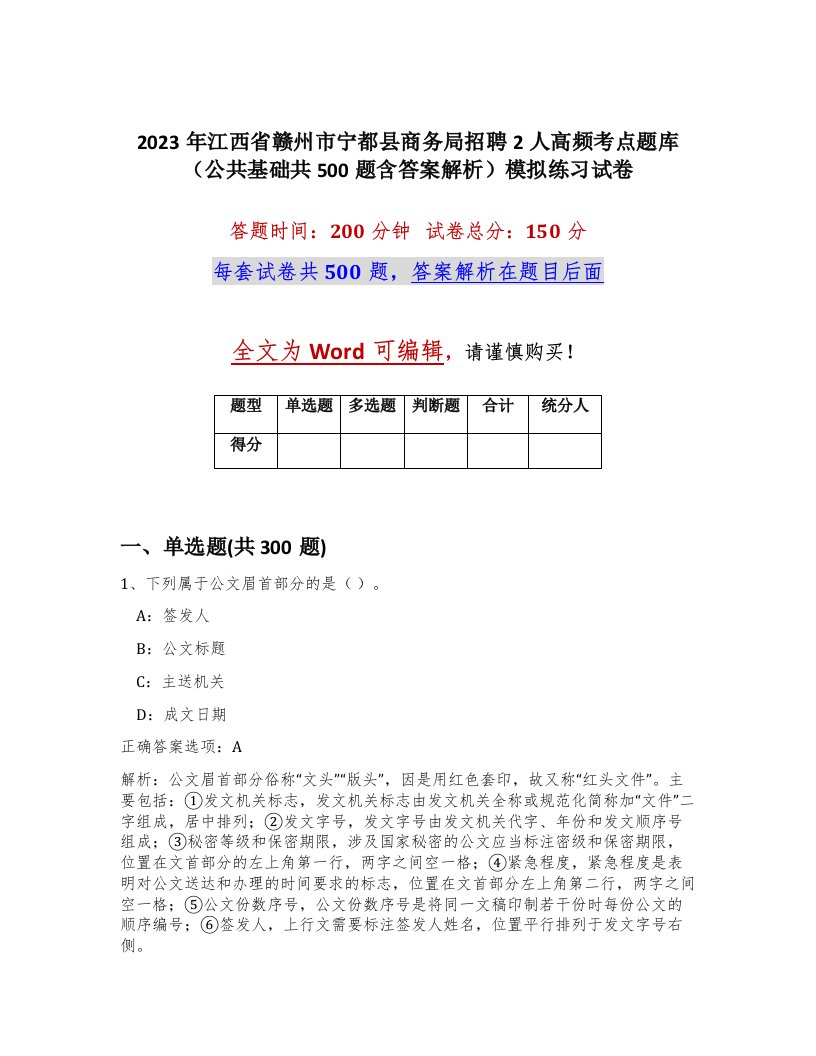 2023年江西省赣州市宁都县商务局招聘2人高频考点题库（公共基础共500题含答案解析）模拟练习试卷

答题时间：200分钟　试卷总分：150分

每套试卷共500题，答案解析在题目后面

全文为Word可编辑，请谨慎购买！

| 题型 | 单选题 | 多选题 | 判断题 | 合计 | 统分人 |
|---|---|---|---|---|---|
| 得分 | | | | | |

一、单选题(共300题)

1、下列属于公文眉首部分的是（）。

A：签发人

B：公文标题

C：主送机关

D：成文日期

正确答案选项：A

解析：公文眉首部分俗称“文头”“版头”，因是用红色套印，故又称“红头文件”。主要包括：①发文机关标志，发文机关标志由发文机关全称或规范化简称加“文件”二字组成，居中排列；②发文字号，发文字号由发文机关代字、年份和发文顺序号组成；③秘密等级和保密期限，涉及国家秘密的公文应当标注密级和保密期限，位置在文首部分的左上角第一行，两字之间空一格；④紧急程度，紧急程度是表明对公文送达和办理的时间要求的标志，位置在文首部分左上角第二行，两字之间空一格；⑤公文份数序号，公文份数序号是将同一文稿印制若干份时每份公文的顺序编号；⑥签发人，上行文需要标注签发人姓名，位置平行排列于发文字号右侧。